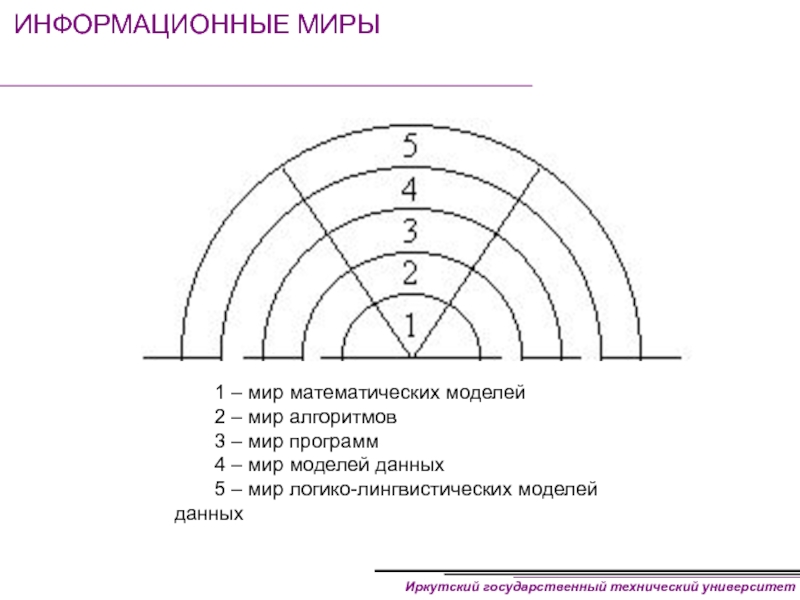 ИНФОРМАЦИОННЫЕ МИРЫ

5
4
3
2
1

1 – мир математических моделей
2 – мир алгоритмов
3 – мир программ
4 – мир моделей данных
5 – мир логико-лингвистических моделей данных

Иркутский государственный технический университет